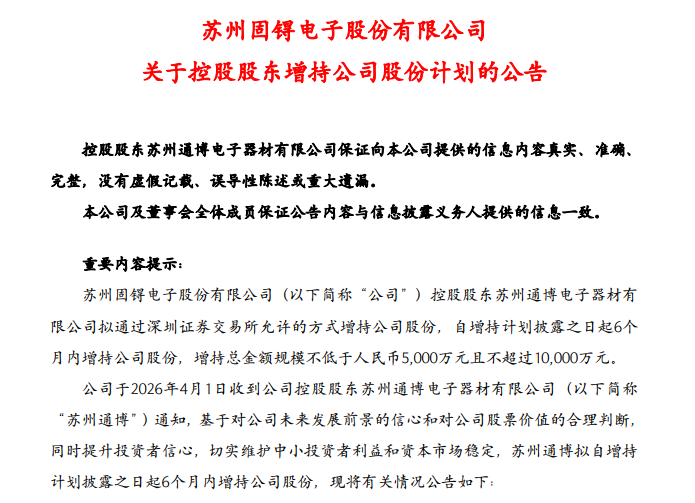 苏州固锝电子股份有限公司

关于控股股东增持公司股份计划的公告

控股股东苏州通博电子器材有限公司保证向本公司提供的信息内容真实、准确、完整，没有虚假记载、误导性陈述或重大遗漏。

本公司及董事会全体成员保证公告内容与信息披露义务人提供的信息一致。

重要内容提示：

苏州固锝电子股份有限公司（以下简称“公司”）控股股东苏州通博电子器材有限公司拟通过深圳证券交易所允许的方式增持公司股份，自增持计划披露之日起6个月内增持公司股份，增持总金额规模不低于人民币5,000万元且不超过10,000万元。

公司于2026年4月1日收到公司控股股东苏州通博电子器材有限公司（以下简称“苏州通博”）通知，基于对公司未来发展前景的信心和对公司股票价值的合理判断，同时提升投资者信心，切实维护中小投资者利益和资本市场稳定，苏州通博拟自增持计划披露之日起6个月内增持公司股份，现将有关情况公告如下：